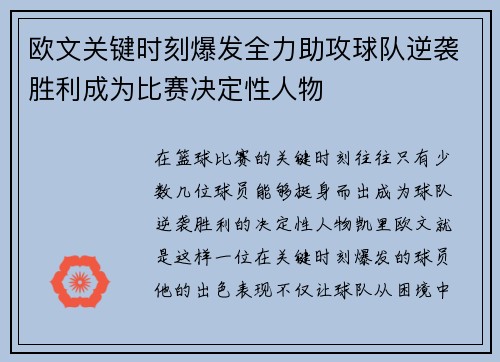 欧文关键时刻爆发全力助攻球队逆袭胜利成为比赛决定性人物

在篮球比赛的关键时刻往往只有少数几位球员能够挺身而出成为球队逆袭胜利的决定性人物凯里欧文就是这样一位在关键时刻爆发的球员他的出色表现不仅让球队从困境中